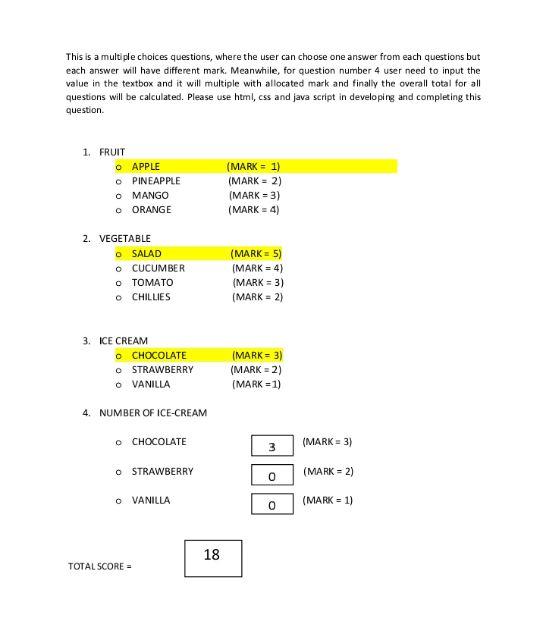 This is a multiple choices questions, where the user can choose one answer from each questions but each answer will have different mark. Meanwhile, for question number 4 user need to input the value in the textbox and it will multiple with allocated mark and finally the overall total for all questions will be calculated. Please use html, css and java script in developing and completing this question.

1. FRUIT
 o APPLE (MARK = 1)
 o PINEAPPLE (MARK = 2)
 o MANGO (MARK = 3)
 o ORANGE (MARK = 4)

2. VEGETABLE
 o SALAD (MARK = 5)
 o CUCUMBER (MARK = 4)
 o TOMATO (MARK = 3)
 o CHILLIES (MARK = 2)

3. ICE CREAM
 o CHOCOLATE (MARK = 3)
 o STRAWBERRY (MARK = 2)
 o VANILLA (MARK =1)

4. NUMBER OF ICE-CREAM

 o CHOCOLATE 3 (MARK = 3)
 o STRAWBERRY 0 (MARK = 2)
 o VANILLA 0 (MARK = 1)

TOTAL SCORE = 18